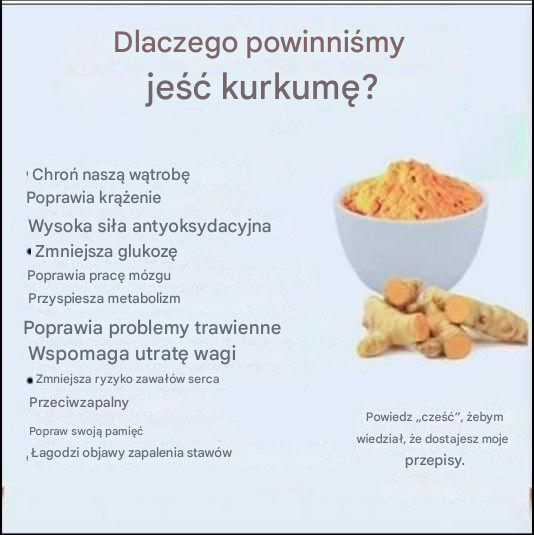 Dlaczego powinniśmy jeść kurkumę?

Chroń naszą wątrobę
Poprawia krążenie
Wysoka siła antyoksydacyjna
• Zmniejsza glukozę
Poprawia pracę mózgu
Przyspiesza metabolizm
Poprawia problemy trawienne
Wspomaga utratę wagi
• Zmniejsza ryzyko zawałów serca
Przeciwzapalny
Popraw swoją pamięć
Łagodzi objawy zapalenia stawów

Powiedz „cześć", żebym wiedział, że dostajesz moje przepisy.